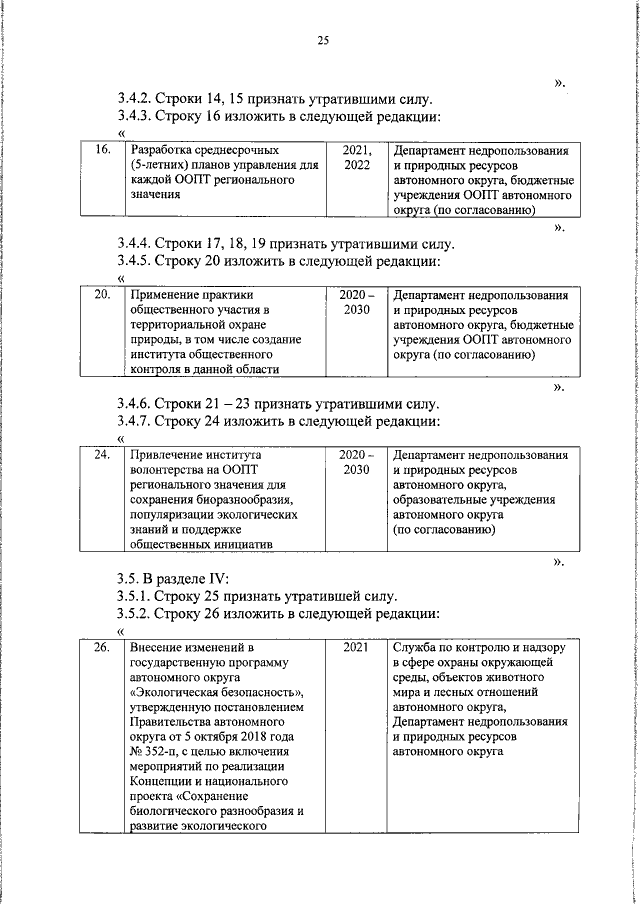 25

».

3.4.2. Строки 14, 15 признать утратившими силу.

3.4.3. Строку 16 изложить в следующей редакции:

«

| 16. | Разработка среднесрочных (5-летних) планов управления для каждой ООПТ регионального значения | 2021, 2022 | Департамент недропользования и природных ресурсов автономного округа, бюджетные учреждения ООПТ автономного округа (по согласованию) |
|---|---|---|---|

».

3.4.4. Строки 17, 18, 19 признать утратившими силу.

3.4.5. Строку 20 изложить в следующей редакции:

«

| 20. | Применение практики общественного участия в территориальной охране природы, в том числе создание института общественного контроля в данной области | 2020 – 2030 | Департамент недропользования и природных ресурсов автономного округа, бюджетные учреждения ООПТ автономного округа (по согласованию) |
|---|---|---|---|

».

3.4.6. Строки 21 – 23 признать утратившими силу.

3.4.7. Строку 24 изложить в следующей редакции:

«

| 24. | Привлечение института волонтерства на ООПТ регионального значения для сохранения биоразнообразия, популяризации экологических знаний и поддержке общественных инициатив | 2020 – 2030 | Департамент недропользования и природных ресурсов автономного округа, образовательные учреждения автономного округа (по согласованию) |
|---|---|---|---|

».

3.5. В разделе IV:

3.5.1. Строку 25 признать утратившей силу.

3.5.2. Строку 26 изложить в следующей редакции:

«

| 26. | Внесение изменений в государственную программу автономного округа «Экологическая безопасность», утвержденную постановлением Правительства автономного округа от 5 октября 2018 года № 352-п, с целью включения мероприятий по реализации Концепции и национального проекта «Сохранение биологического разнообразия и развитие экологического | 2021 | Служба по контролю и надзору в сфере охраны окружающей среды, объектов животного мира и лесных отношений автономного округа, Департамент недропользования и природных ресурсов автономного округа |
|---|---|---|---|